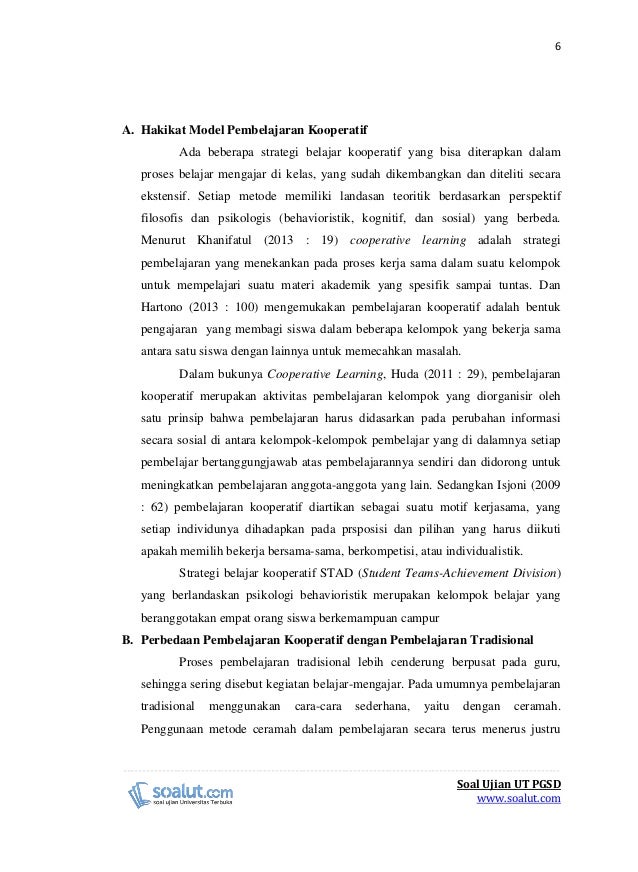 6

A. Hakikat Model Pembelajaran Kooperatif

Ada beberapa strategi belajar kooperatif yang bisa diterapkan dalam proses belajar mengajar di kelas, yang sudah dikembangkan dan diteliti secara ekstensif. Setiap metode memiliki landasan teoritik berdasarkan perspektif filosofis dan psikologis (behavioristik, kognitif, dan sosial) yang berbeda. Menurut Khanifatul (2013 : 19) cooperative learning adalah strategi pembelajaran yang menekankan pada proses kerja sama dalam suatu kelompok untuk mempelajari suatu materi akademik yang spesifik sampai tuntas. Dan Hartono (2013 : 100) mengemukakan pembelajaran kooperatif adalah bentuk pengajaran yang membagi siswa dalam beberapa kelompok yang bekerja sama antara satu siswa dengan lainnya untuk memecahkan masalah.

Dalam bukunya Cooperative Learning, Huda (2011 : 29), pembelajaran kooperatif merupakan aktivitas pembelajaran kelompok yang diorganisir oleh satu prinsip bahwa pembelajaran harus didasarkan pada perubahan informasi secara sosial di antara kelompok-kelompok pembelajar yang di dalamnya setiap pembelajar bertanggungjawab atas pembelajarannya sendiri dan didorong untuk meningkatkan pembelajaran anggota-anggota yang lain. Sedangkan Isjoni (2009 : 62) pembelajaran kooperatif diartikan sebagai suatu motif kerjasama, yang setiap individunya dihadapkan pada prsposisi dan pilihan yang harus diikuti apakah memilih bekerja bersama-sama, berkompetisi, atau individualistik.

Strategi belajar kooperatif STAD (Student Teams-Achievement Division) yang berlandaskan psikologi behavioristik merupakan kelompok belajar yang beranggotakan empat orang siswa berkemampuan campur

B. Perbedaan Pembelajaran Kooperatif dengan Pembelajaran Tradisional

Proses pembelajaran tradisional lebih cenderung berpusat pada guru, sehingga sering disebut kegiatan belajar-mengajar. Pada umumnya pembelajaran tradisional menggunakan cara-cara sederhana, yaitu dengan ceramah. Penggunaan metode ceramah dalam pembelajaran secara terus menerus justru

soalut.com
soal ujian Universitas Terbuka

Soal Ujian UT PGSD
www.soalut.com